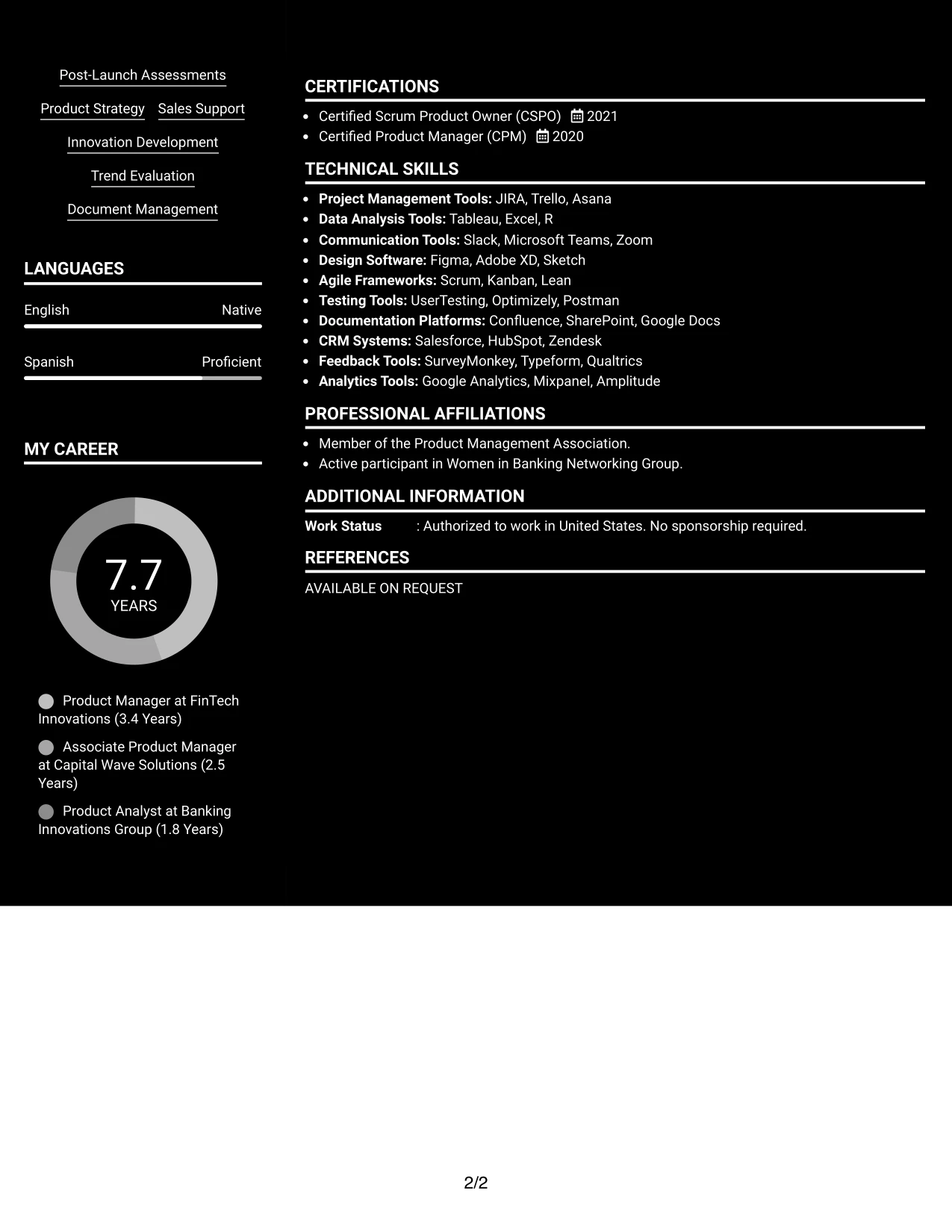 Post-Launch Assessments

Product Strategy Sales Support

Innovation Development

Trend Evaluation

Document Management

LANGUAGES

English Native

Spanish Proficient

MY CAREER

7.7
YEARS

Product Manager at FinTech Innovations (3.4 Years)

Associate Product Manager at Capital Wave Solutions (2.5 Years)

Product Analyst at Banking Innovations Group (1.8 Years)

CERTIFICATIONS

• Certified Scrum Product Owner (CSPO) 2021
• Certified Product Manager (CPM) 2020

TECHNICAL SKILLS

• Project Management Tools: JIRA, Trello, Asana
• Data Analysis Tools: Tableau, Excel, R
• Communication Tools: Slack, Microsoft Teams, Zoom
• Design Software: Figma, Adobe XD, Sketch
• Agile Frameworks: Scrum, Kanban, Lean
• Testing Tools: UserTesting, Optimizely, Postman
• Documentation Platforms: Confluence, SharePoint, Google Docs
• CRM Systems: Salesforce, HubSpot, Zendesk
• Feedback Tools: SurveyMonkey, Typeform, Qualtrics
• Analytics Tools: Google Analytics, Mixpanel, Amplitude

PROFESSIONAL AFFILIATIONS

• Member of the Product Management Association.
• Active participant in Women in Banking Networking Group.

ADDITIONAL INFORMATION

Work Status : Authorized to work in United States. No sponsorship required.

REFERENCES

AVAILABLE ON REQUEST

2/2